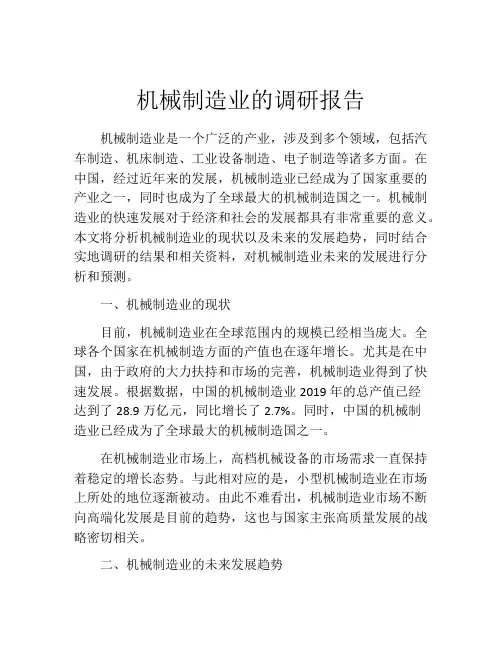 机械制造业的调研报告

机械制造业是一个广泛的产业，涉及到多个领域，包括汽车制造、机床制造、工业设备制造、电子制造等诸多方面。在中国，经过近年来的发展，机械制造业已经成为了国家重要的产业之一，同时也成为了全球最大的机械制造国之一。机械制造业的快速发展对于经济和社会的发展都具有非常重要的意义。本文将分析机械制造业的现状以及未来的发展趋势，同时结合实地调研的结果和相关资料，对机械制造业未来的发展进行分析和预测。

一、机械制造业的现状

目前，机械制造业在全球范围内的规模已经相当庞大。全球各个国家在机械制造方面的产值也在逐年增长。尤其是在中国，由于政府的大力扶持和市场的完善，机械制造业得到了快速发展。根据数据，中国的机械制造业 2019 年的总产值已经达到了 28.9 万亿元，同比增长了 2.7%。同时，中国的机械制造业已经成为了全球最大的机械制造国之一。

在机械制造业市场上，高档机械设备的市场需求一直保持着稳定的增长态势。与此相对应的是，小型机械制造业在市场上所处的地位逐渐被动。由此不难看出，机械制造业市场不断向高端化发展是目前的趋势，这也与国家主张高质量发展的战略密切相关。

二、机械制造业的未来发展趋势